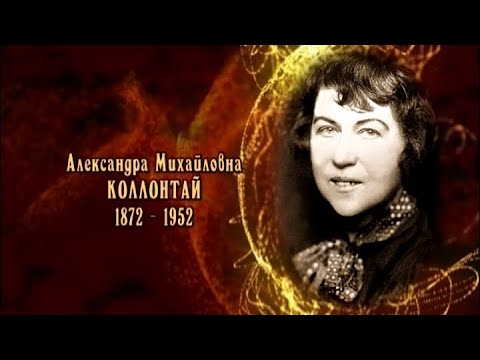 Александра Михайловна
КОЛЛОНТАЙ
1872 - 1952